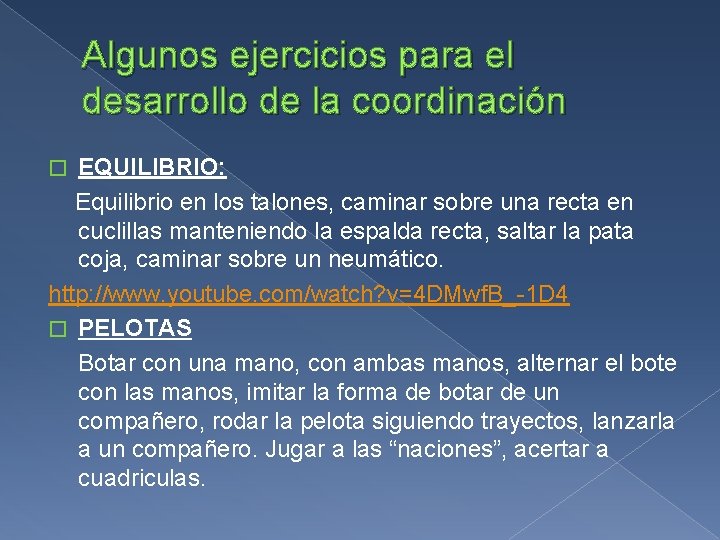 Algunos ejercicios para el desarrollo de la coordinación

EQUILIBRIO:

Equilibrio en los talones, caminar sobre una recta en cuclillas manteniendo la espalda recta, saltar la pata coja, caminar sobre un neumático.

http://www.youtube.com/watch?v=4DMwfB_-1D4

PELOTAS

Botar con una mano, con ambas manos, alternar el bote con las manos, imitar la forma de botar de un compañero, rodar la pelota siguiendo trayectos, lanzarla a un compañero. Jugar a las “naciones”, acertar a cuadriculas.